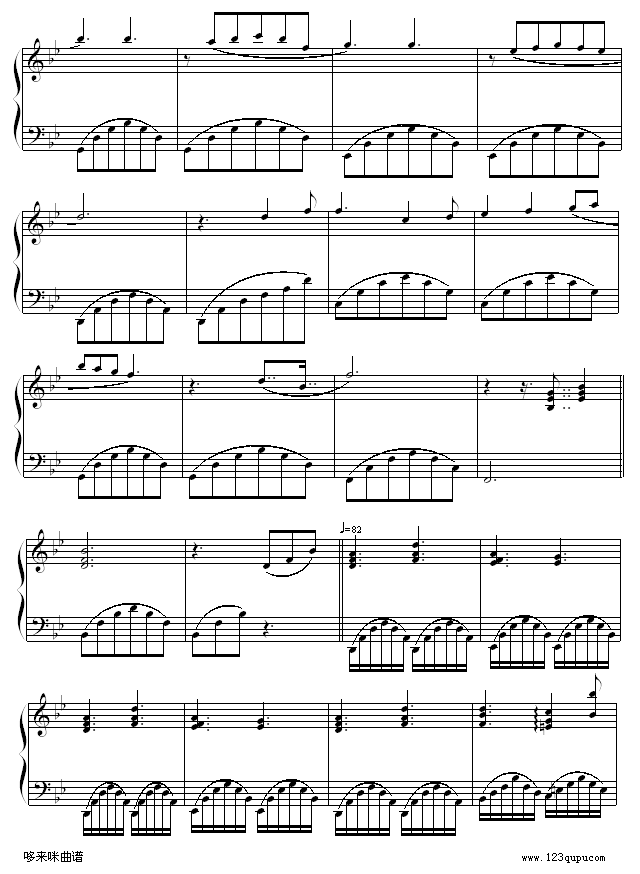 ♩=82

哆来咪曲谱

www.123qupu.com